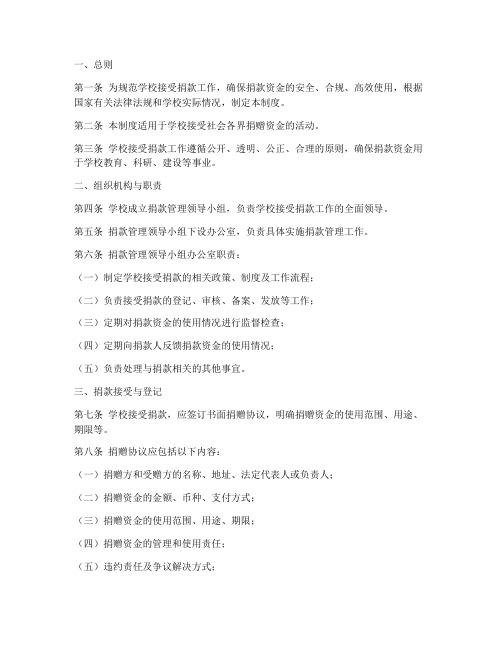 一、总则

第一条 为规范学校接受捐款工作，确保捐款资金的安全、合规、高效使用，根据国家有关法律法规和学校实际情况，制定本制度。

第二条 本制度适用于学校接受社会各界捐赠资金的活动。

第三条 学校接受捐款工作遵循公开、透明、公正、合理的原则，确保捐款资金用于学校教育、科研、建设等事业。

二、组织机构与职责

第四条 学校成立捐款管理领导小组，负责学校接受捐款工作的全面领导。

第五条 捐款管理领导小组下设办公室，负责具体实施捐款管理工作。

第六条 捐款管理领导小组办公室职责：

（一）制定学校接受捐款的相关政策、制度及工作流程；

（二）负责接受捐款的登记、审核、备案、发放等工作；

（三）定期对捐款资金的使用情况进行监督检查；

（四）定期向捐款人反馈捐款资金的使用情况；

（五）负责处理与捐款相关的其他事宜。

三、捐款接受与登记

第七条 学校接受捐款，应签订书面捐赠协议，明确捐赠资金的使用范围、用途、期限等。

第八条 捐赠协议应包括以下内容：

（一）捐赠方和受赠方的名称、地址、法定代表人或负责人；

（二）捐赠资金的金额、币种、支付方式；

（三）捐赠资金的使用范围、用途、期限；

（四）捐赠资金的管理和使用责任；

（五）违约责任及争议解决方式；